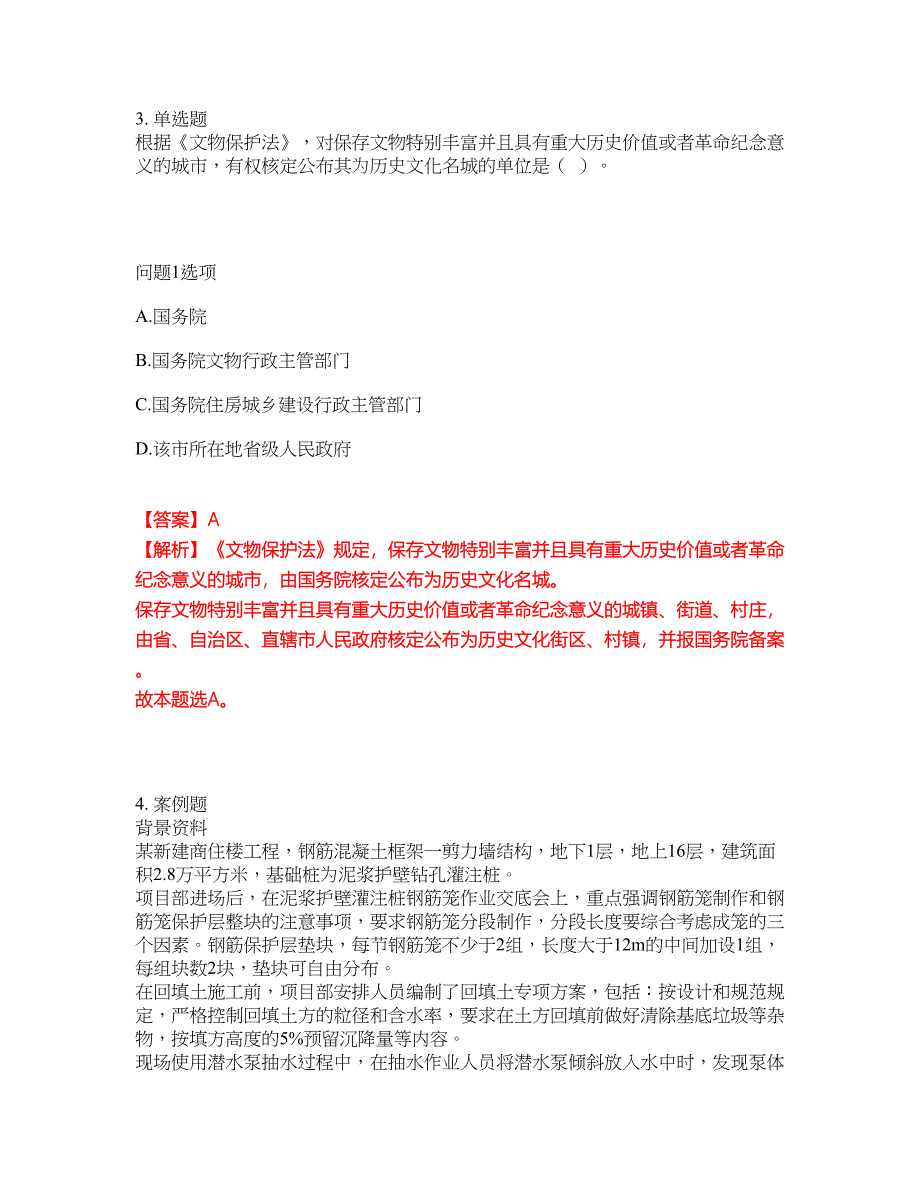 3. 单选题
根据《文物保护法》，对保存文物特别丰富并且具有重大历史价值或者革命纪念意义的城市，有权核定公布其为历史文化名城的单位是（ ）。

问题1选项

A.国务院

B.国务院文物行政主管部门

C.国务院住房城乡建设行政主管部门

D.该市所在地省级人民政府

【答案】A
【解析】《文物保护法》规定，保存文物特别丰富并且具有重大历史价值或者革命纪念意义的城市，由国务院核定公布为历史文化名城。
保存文物特别丰富并且具有重大历史价值或者革命纪念意义的城镇、街道、村庄，由省、自治区、直辖市人民政府核定公布为历史文化街区、村镇，并报国务院备案。
故本题选A。

4. 案例题
背景资料
某新建商住楼工程，钢筋混凝土框架一剪力墙结构，地下1层，地上16层，建筑面积2.8万平方米，基础桩为泥浆护壁钻孔灌注桩。
项目部进场后，在泥浆护壁灌注桩钢筋笼作业交底会上，重点强调钢筋笼制作和钢筋笼保护层整块的注意事项，要求钢筋笼分段制作，分段长度要综合考虑成笼的三个因素。钢筋保护层垫块，每节钢筋笼不少于2组，长度大于12m的中间加设1组，每组块数2块，垫块可自由分布。
在回填土施工前，项目部安排人员编制了回填土专项方案，包括：按设计和规范规定，严格控制回填土方的粒径和含水率，要求在土方回填前做好清除基底垃圾等杂物，按填方高度的5%预留沉降量等内容。
现场使用潜水泵抽水过程中，在抽水作业人员将潜水泵倾斜放入水中时，发现泵体